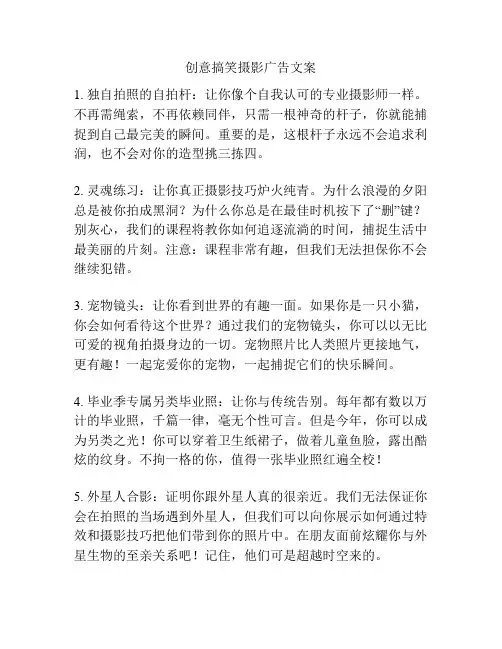 创意搞笑摄影广告文案

1. 独自拍照的自拍杆：让你像个自我认可的专业摄影师一样。不再需绳索，不再依赖同伴，只需一根神奇的杆子，你就能捕捉到自己最完美的瞬间。重要的是，这根杆子永远不会追求利润，也不会对你的造型挑三拣四。

2. 灵魂练习：让你真正摄影技巧炉火纯青。为什么浪漫的夕阳总是被你拍成黑洞？为什么你总是在最佳时机按下了“删”键？别灰心，我们的课程将教你如何追逐流淌的时间，捕捉生活中最美丽的片刻。注意：课程非常有趣，但我们无法担保你不会继续犯错。

3. 宠物镜头：让你看到世界的有趣一面。如果你是一只小猫，你会如何看待这个世界？通过我们的宠物镜头，你可以以无比可爱的视角拍摄身边的一切。宠物照片比人类照片更接地气，更有趣！一起宠爱你的宠物，一起捕捉它们的快乐瞬间。

4. 毕业季专属另类毕业照：让你与传统告别。每年都有数以万计的毕业照，千篇一律，毫无个性可言。但是今年，你可以成为另类之光！你可以穿着卫生纸裙子，做着儿童鱼脸，露出酷炫的纹身。不拘一格的你，值得一张毕业照红遍全校！

5. 外星人合影：证明你跟外星人真的很亲近。我们无法保证你会在拍照的当场遇到外星人，但我们可以向你展示如何通过特效和摄影技巧把他们带到你的照片中。在朋友面前炫耀你与外星生物的至亲关系吧！记住，他们可是超越时空来的。